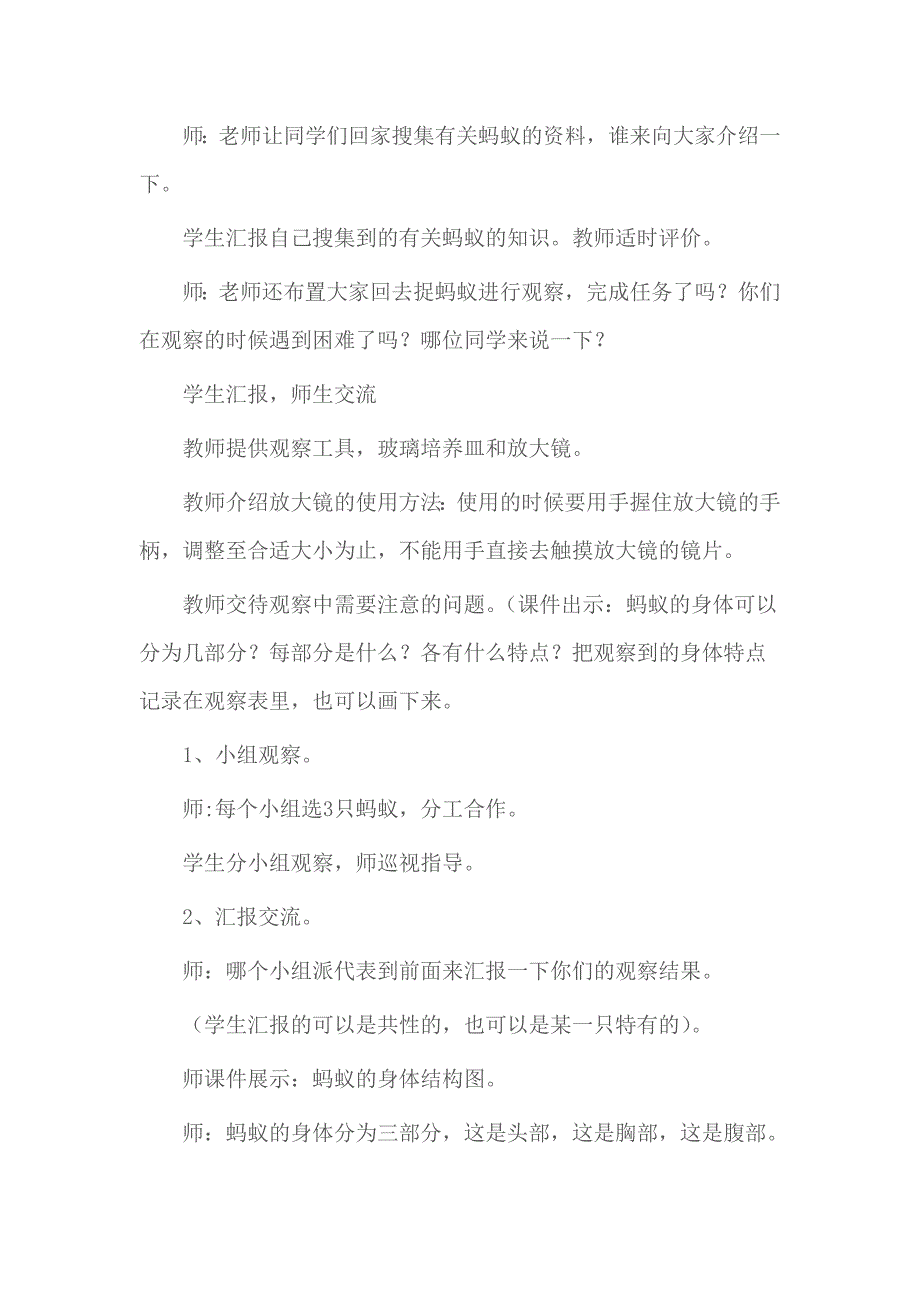 师：老师让同学们回家搜集有关蚂蚁的资料，谁来向大家介绍一下。

学生汇报自己搜集到的有关蚂蚁的知识。教师适时评价。

师：老师还布置大家回去捉蚂蚁进行观察，完成任务了吗？你们在观察的时候遇到困难了吗？哪位同学来说一下？

学生汇报，师生交流

教师提供观察工具，玻璃培养皿和放大镜。

教师介绍放大镜的使用方法：使用的时候要用手握住放大镜的手柄，调整至合适大小为止，不能用手直接去触摸放大镜的镜片。

教师交待观察中需要注意的问题。（课件出示：蚂蚁的身体可以分为几部分？每部分是什么？各有什么特点？把观察到的身体特点记录在观察表里，也可以画下来。

1、小组观察。

师:每个小组选3只蚂蚁，分工合作。

学生分小组观察，师巡视指导。

2、汇报交流。

师：哪个小组派代表到前面来汇报一下你们的观察结果。

（学生汇报的可以是共性的，也可以是某一只特有的）。

师课件展示：蚂蚁的身体结构图。

师：蚂蚁的身体分为三部分，这是头部，这是胸部，这是腹部。